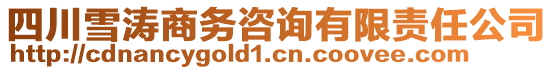 四川雪涛商务咨询有限责任公司
http://cdnancygold1.cn.coovee.com